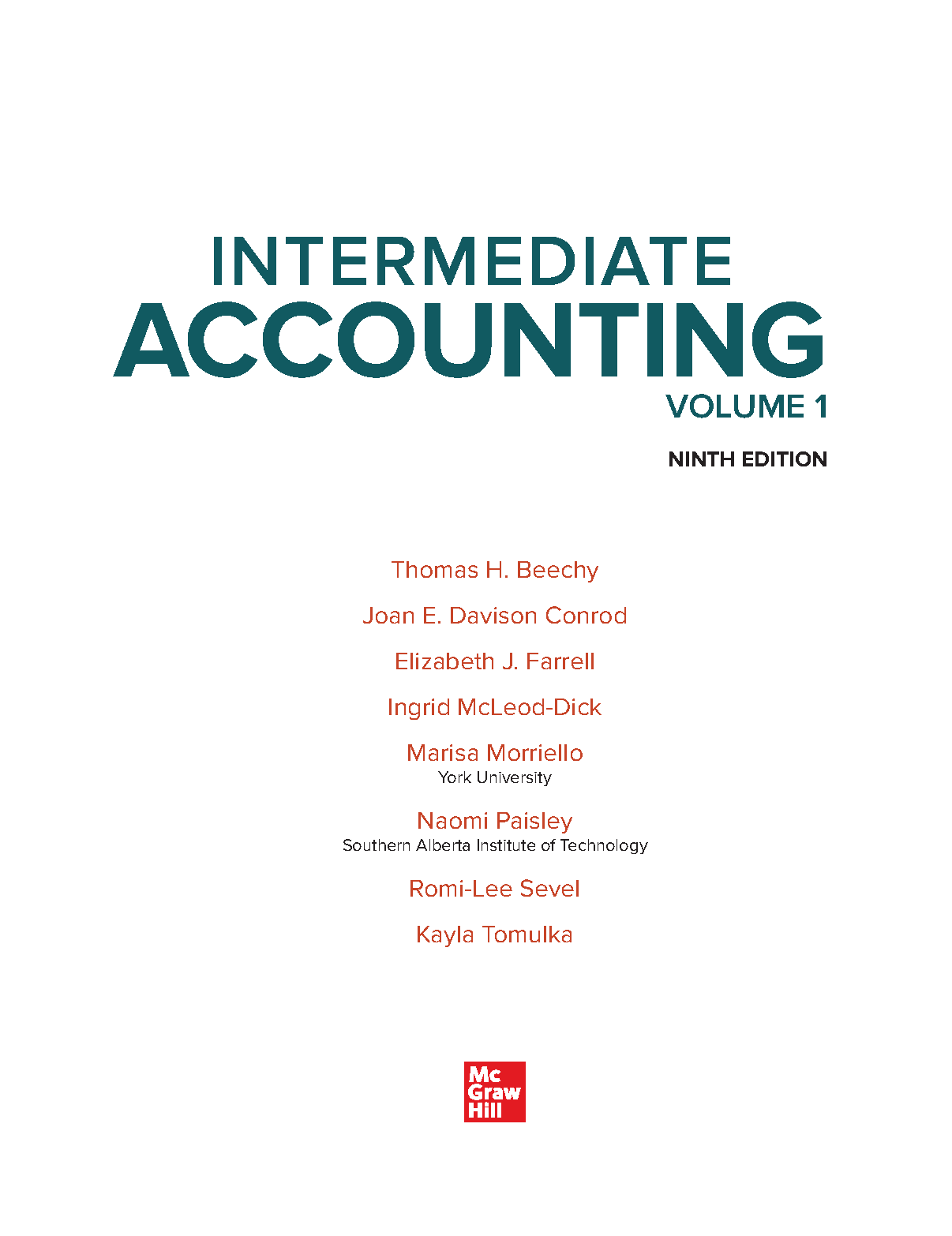 INTERMEDIATE
ACCOUNTING
VOLUME 1

NINTH EDITION

Thomas H. Beechy

Joan E. Davison Conrod

Elizabeth J. Farrell

Ingrid McLeod-Dick

Marisa Morriello
York University

Naomi Paisley
Southern Alberta Institute of Technology

Romi-Lee Sevel

Kayla Tomulka

Mc
Graw
Hill